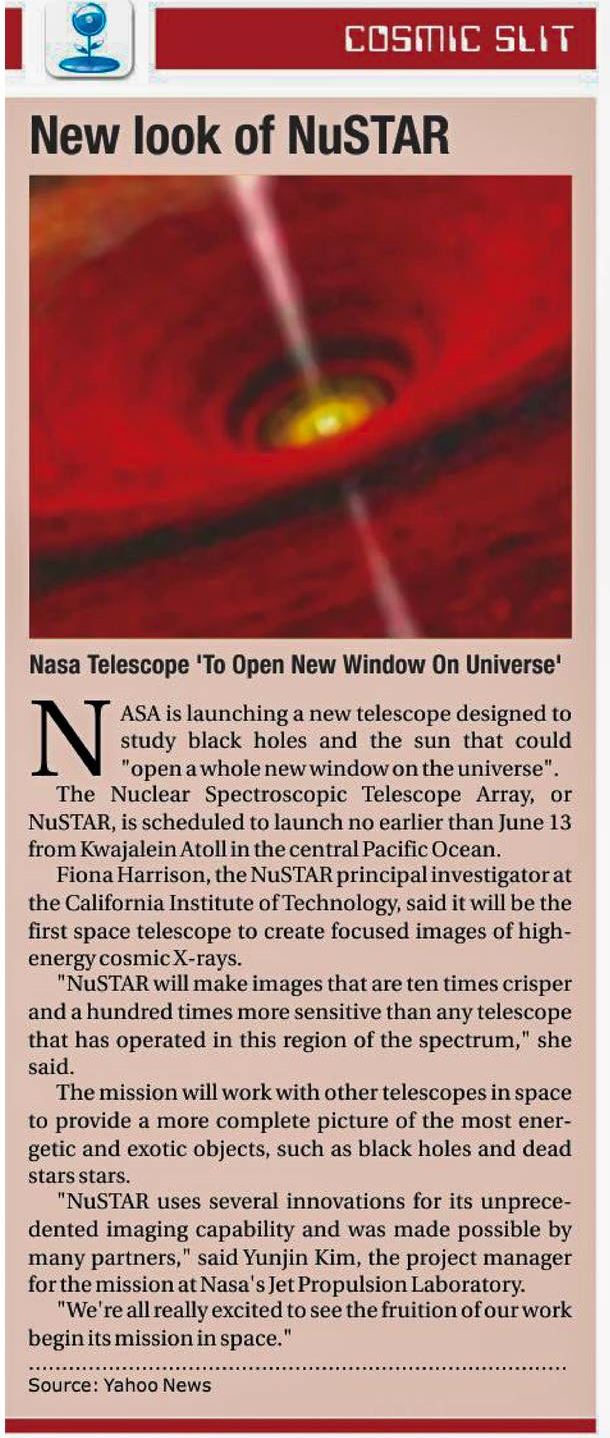 COSMIC SLIT

New look of NuSTAR

Nasa Telescope 'To Open New Window On Universe'

NASA is launching a new telescope designed to study black holes and the sun that could "open a whole new window on the universe".

The Nuclear Spectroscopic Telescope Array, or NuSTAR, is scheduled to launch no earlier than June 13 from Kwajalein Atoll in the central Pacific Ocean.

Fiona Harrison, the NuSTAR principal investigator at the California Institute of Technology, said it will be the first space telescope to create focused images of high-energy cosmic X-rays.

"NuSTAR will make images that are ten times crisper and a hundred times more sensitive than any telescope that has operated in this region of the spectrum," she said.

The mission will work with other telescopes in space to provide a more complete picture of the most energetic and exotic objects, such as black holes and dead stars stars.

"NuSTAR uses several innovations for its unprecedented imaging capability and was made possible by many partners," said Yunjin Kim, the project manager for the mission at Nasa's Jet Propulsion Laboratory.

"We're all really excited to see the fruition of our work begin its mission in space."

Source: Yahoo News